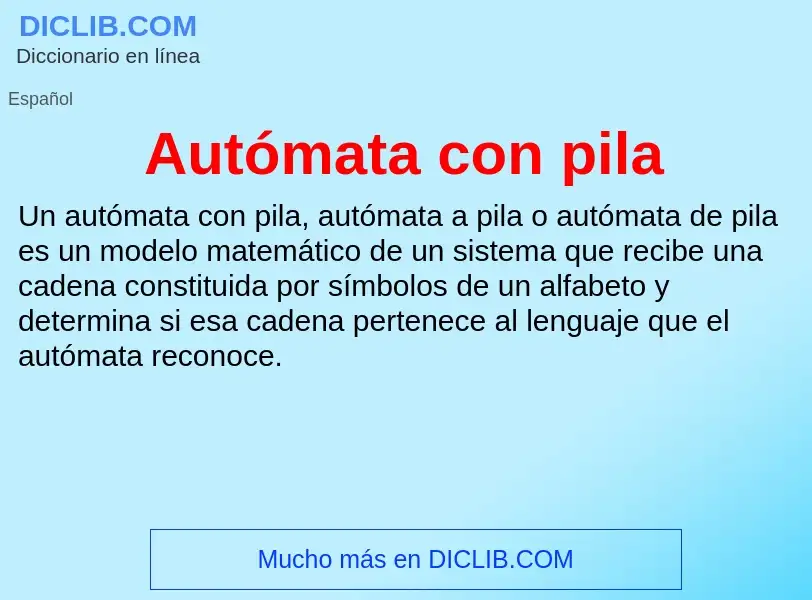 DICLIB.COM
Diccionario en línea

Español

Autómata con pila

Un autómata con pila, autómata a pila o autómata de pila es un modelo matemático de un sistema que recibe una cadena constituida por símbolos de un alfabeto y determina si esa cadena pertenece al lenguaje que el autómata reconoce.

Mucho más en DICLIB.COM